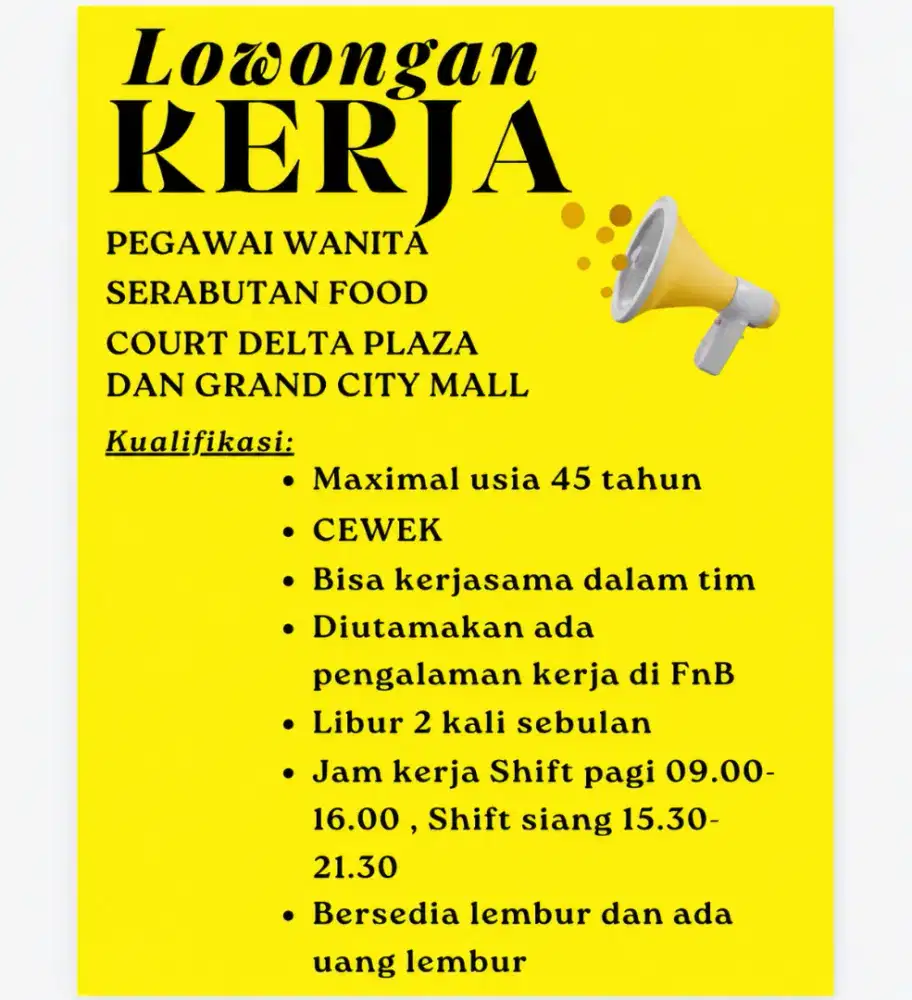 Lowongan
KERJA

PEGAWAI WANITA SERABUTAN FOOD COURT DELTA PLAZA DAN GRAND CITY MALL

Kualifikasi:

- Maximal usia 45 tahun
- CEWEK
- Bisa kerjasama dalam tim
- Diutamakan ada pengalaman kerja di FnB
- Libur 2 kali sebulan
- Jam kerja Shift pagi 09.00-16.00 , Shift siang 15.30-21.30
- Bersedia lembur dan ada uang lembur